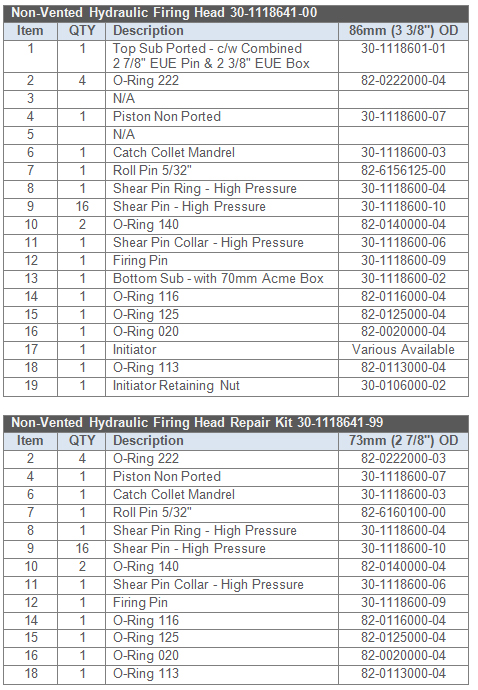 Non-Vented Hydraulic Firing Head 30-1118641-00

| Item | QTY | Description | 86mm (3 3/8") OD |
|---|---|---|---|
| 1 | 1 | Top Sub Ported - c/w Combined 2 7/8" EUE Pin & 2 3/8" EUE Box | 30-1118601-01 |
| 2 | 4 | O-Ring 222 | 82-0222000-04 |
| 3 | | N/A | |
| 4 | 1 | Piston Non Ported | 30-1118600-07 |
| 5 | | N/A | |
| 6 | 1 | Catch Collet Mandrel | 30-1118600-03 |
| 7 | 1 | Roll Pin 5/32" | 82-6156125-00 |
| 8 | 1 | Shear Pin Ring - High Pressure | 30-1118600-04 |
| 9 | 16 | Shear Pin - High Pressure | 30-1118600-10 |
| 10 | 2 | O-Ring 140 | 82-0140000-04 |
| 11 | 1 | Shear Pin Collar - High Pressure | 30-1118600-06 |
| 12 | 1 | Firing Pin | 30-1118600-09 |
| 13 | 1 | Bottom Sub - with 70mm Acme Box | 30-1118600-02 |
| 14 | 1 | O-Ring 116 | 82-0116000-04 |
| 15 | 1 | O-Ring 125 | 82-0125000-04 |
| 16 | 1 | O-Ring 020 | 82-0020000-04 |
| 17 | 1 | Initiator | Various Available |
| 18 | 1 | O-Ring 113 | 82-0113000-04 |
| 19 | 1 | Initiator Retaining Nut | 30-0106000-02 |

Non-Vented Hydraulic Firing Head Repair Kit 30-1118641-99

| Item | QTY | Description | 73mm (2 7/8") OD |
|---|---|---|---|
| 2 | 4 | O-Ring 222 | 82-0222000-03 |
| 4 | 1 | Piston Non Ported | 30-1118600-07 |
| 6 | 1 | Catch Collet Mandrel | 30-1118600-03 |
| 7 | 1 | Roll Pin 5/32" | 82-6160100-00 |
| 8 | 1 | Shear Pin Ring - High Pressure | 30-1118600-04 |
| 9 | 16 | Shear Pin - High Pressure | 30-1118600-10 |
| 10 | 2 | O-Ring 140 | 82-0140000-04 |
| 11 | 1 | Shear Pin Collar - High Pressure | 30-1118600-06 |
| 12 | 1 | Firing Pin | 30-1118600-09 |
| 14 | 1 | O-Ring 116 | 82-0116000-04 |
| 15 | 1 | O-Ring 125 | 82-0125000-04 |
| 16 | 1 | O-Ring 020 | 82-0020000-04 |
| 18 | 1 | O-Ring 113 | 82-0113000-04 |